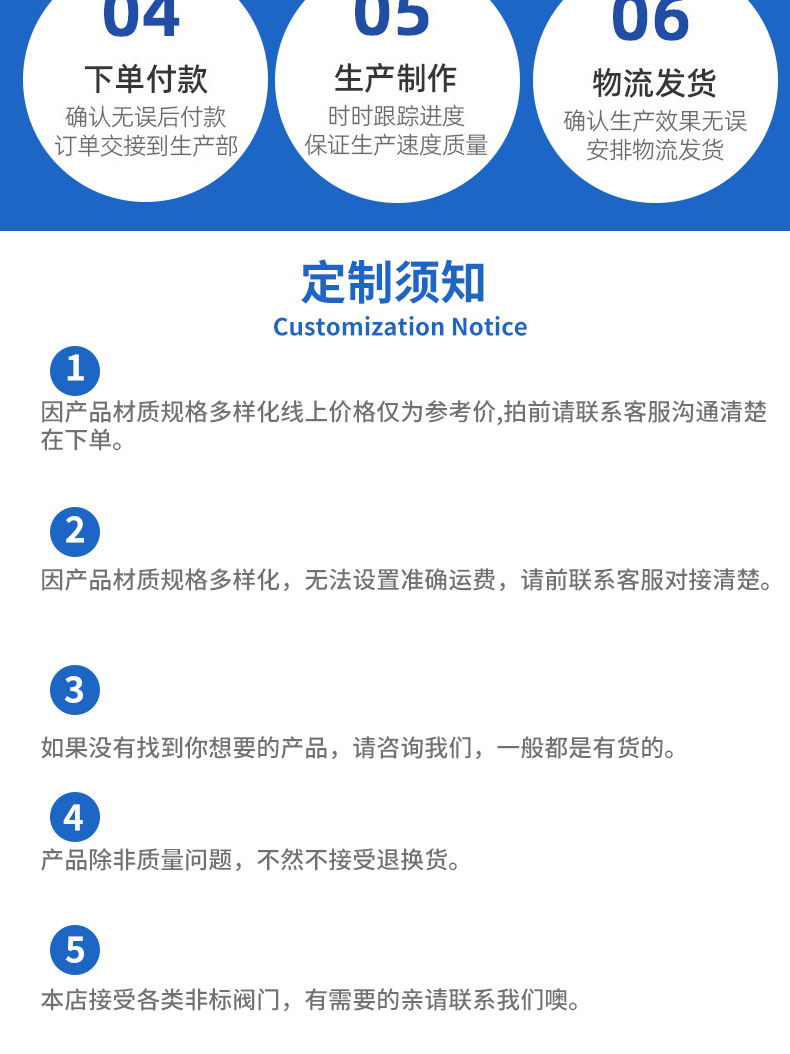 04
下单付款
确认无误后付款
订单交接到生产部

05
生产制作
时时跟踪进度
保证生产速度质量

06
物流发货
确认生产效果无误
安排物流发货

定制须知
Customization Notice

1
因产品材质规格多样化线上价格仅为参考价,拍前请联系客服沟通清楚在下单。

2
因产品材质规格多样化，无法设置准确运费，请前联系客服对接清楚。

3
如果没有找到你想要的产品，请咨询我们，一般都是有货的。

4
产品除非质量问题，不然不接受退换货。

5
本店接受各类非标阀门，有需要的亲请联系我们噢。